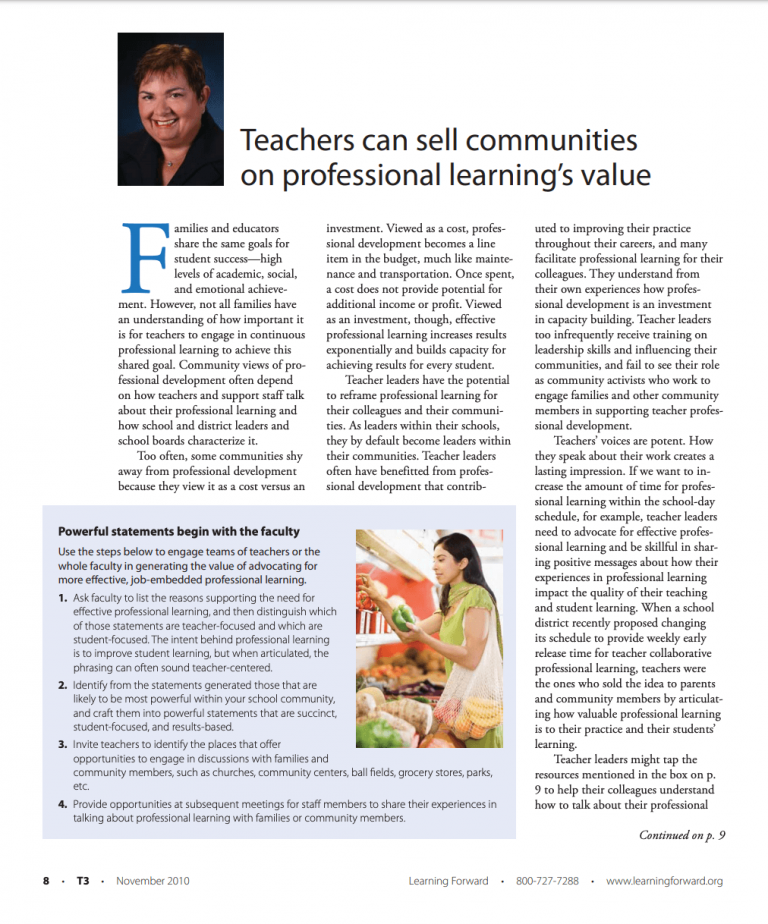 Teachers can sell communities on professional learning's value

Families and educators share the same goals for student success—high levels of academic, social, and emotional achievement. However, not all families have an understanding of how important it is for teachers to engage in continuous professional learning to achieve this shared goal. Community views of professional development often depend on how teachers and support staff talk about their professional learning and how school and district leaders and school boards characterize it.

Too often, some communities shy away from professional development because they view it as a cost versus an investment. Viewed as a cost, professional development becomes a line item in the budget, much like maintenance and transportation. Once spent, a cost does not provide potential for additional income or profit. Viewed as an investment, though, effective professional learning increases results exponentially and builds capacity for achieving results for every student.

Teacher leaders have the potential to reframe professional learning for their colleagues and their communities. As leaders within their schools, they by default become leaders within their communities. Teacher leaders often have benefitted from professional development that contributed to improving their practice throughout their careers, and many facilitate professional learning for their colleagues. They understand from their own experiences how professional development is an investment in capacity building. Teacher leaders too infrequently receive training on leadership skills and influencing their communities, and fail to see their role as community activists who work to engage families and other community members in supporting teacher professional development.

Teachers' voices are potent. How they speak about their work creates a lasting impression. If we want to increase the amount of time for professional learning within the school-day schedule, for example, teacher leaders need to advocate for effective professional learning and be skillful in sharing positive messages about how their experiences in professional learning impact the quality of their teaching and student learning. When a school district recently proposed changing its schedule to provide weekly early release time for teacher collaborative professional learning, teachers were the ones who sold the idea to parents and community members by articulating how valuable professional learning is to their practice and their students' learning.

Teacher leaders might tap the resources mentioned in the box on p. 9 to help their colleagues understand how to talk about their professional

Continued on p. 9

Powerful statements begin with the faculty

Use the steps below to engage teams of teachers or the whole faculty in generating the value of advocating for more effective, job-embedded professional learning.

1. Ask faculty to list the reasons supporting the need for effective professional learning, and then distinguish which of those statements are teacher-focused and which are student-focused. The intent behind professional learning is to improve student learning, but when articulated, the phrasing can often sound teacher-centered.

2. Identify from the statements generated those that are likely to be most powerful within your school community, and craft them into powerful statements that are succinct, student-focused, and results-based.

3. Invite teachers to identify the places that offer opportunities to engage in discussions with families and community members, such as churches, community centers, ball fields, grocery stores, parks, etc.

4. Provide opportunities at subsequent meetings for staff members to share their experiences in talking about professional learning with families or community members.

8 • T3 • November 2010

Learning Forward • 800-727-7288 • www.learningforward.org